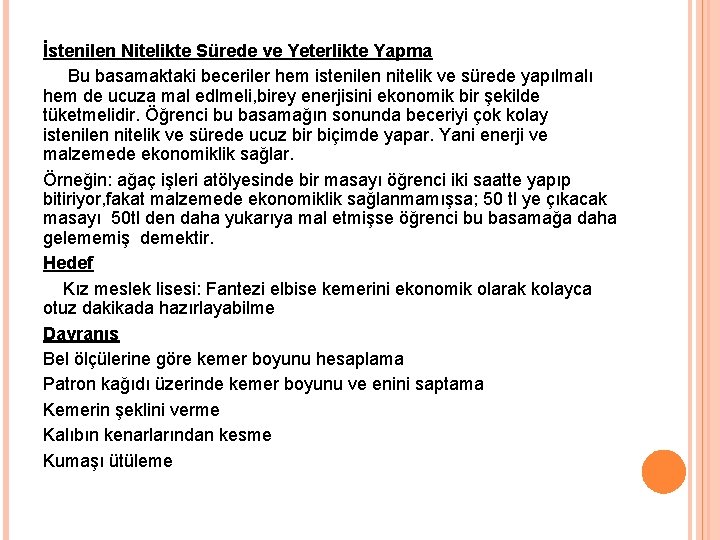 İstenilen Nitelikte Sürede ve Yeterlikte Yapma

Bu basamaktaki beceriler hem istenilen nitelik ve sürede yapılmalı hem de ucuza mal edlmeli,birey enerjisini ekonomik bir şekilde tüketmelidir. Öğrenci bu basamağın sonunda beceriyi çok kolay istenilen nitelik ve sürede ucuz bir biçimde yapar. Yani enerji ve malzemede ekonomiklik sağlar.

Örneğin: ağaç işleri atölyesinde bir masayı öğrenci iki saatte yapıp bitiriyor,fakat malzemede ekonomiklik sağlanmamışsa; 50 tl ye çıkacak masayı 50tl den daha yukarıya mal etmişse öğrenci bu basamağa daha gelememiş demektir.

Hedef

Kız meslek lisesi: Fantezi elbise kemerini ekonomik olarak kolayca otuz dakikada hazırlayabilme

Davranış

Bel ölçülerine göre kemer boyunu hesaplama

Patron kağıdı üzerinde kemer boyunu ve enini saptama

Kemerin şeklini verme

Kalıbın kenarlarından kesme

Kumaşı ütüleme